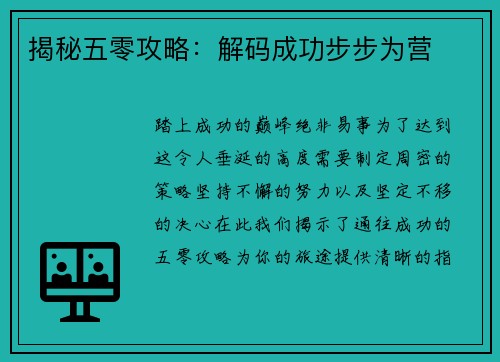 揭秘五零攻略：解码成功步步为营

踏上成功的巅峰绝非易事为了达到这令人垂涎的高度需要制定周密的策略坚持不懈的努力以及坚定不移的决心在此我们揭示了通往成功的五零攻略为你的旅途提供清晰的指